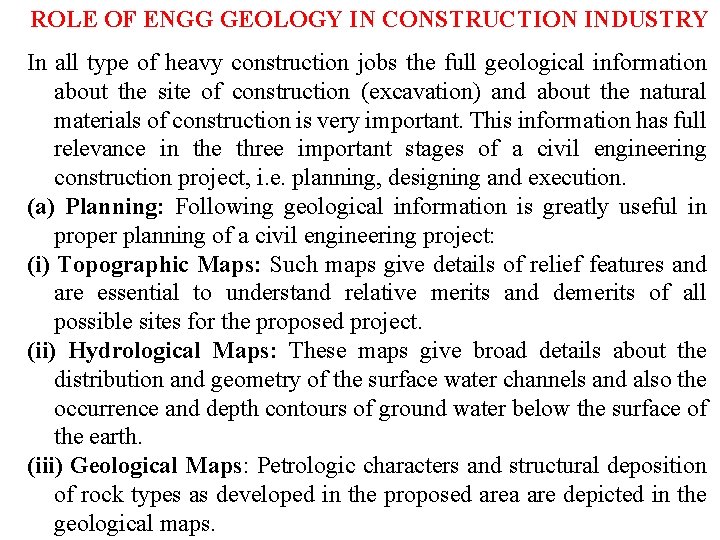 ROLE OF ENGG GEOLOGY IN CONSTRUCTION INDUSTRY

In all type of heavy construction jobs the full geological information about the site of construction (excavation) and about the natural materials of construction is very important. This information has full relevance in the three important stages of a civil engineering construction project, i.e. planning, designing and execution.

(a) Planning: Following geological information is greatly useful in proper planning of a civil engineering project:

(i) Topographic Maps: Such maps give details of relief features and are essential to understand relative merits and demerits of all possible sites for the proposed project.

(ii) Hydrological Maps: These maps give broad details about the distribution and geometry of the surface water channels and also the occurrence and depth contours of ground water below the surface of the earth.

(iii) Geological Maps: Petrologic characters and structural deposition of rock types as developed in the proposed area are depicted in the geological maps.